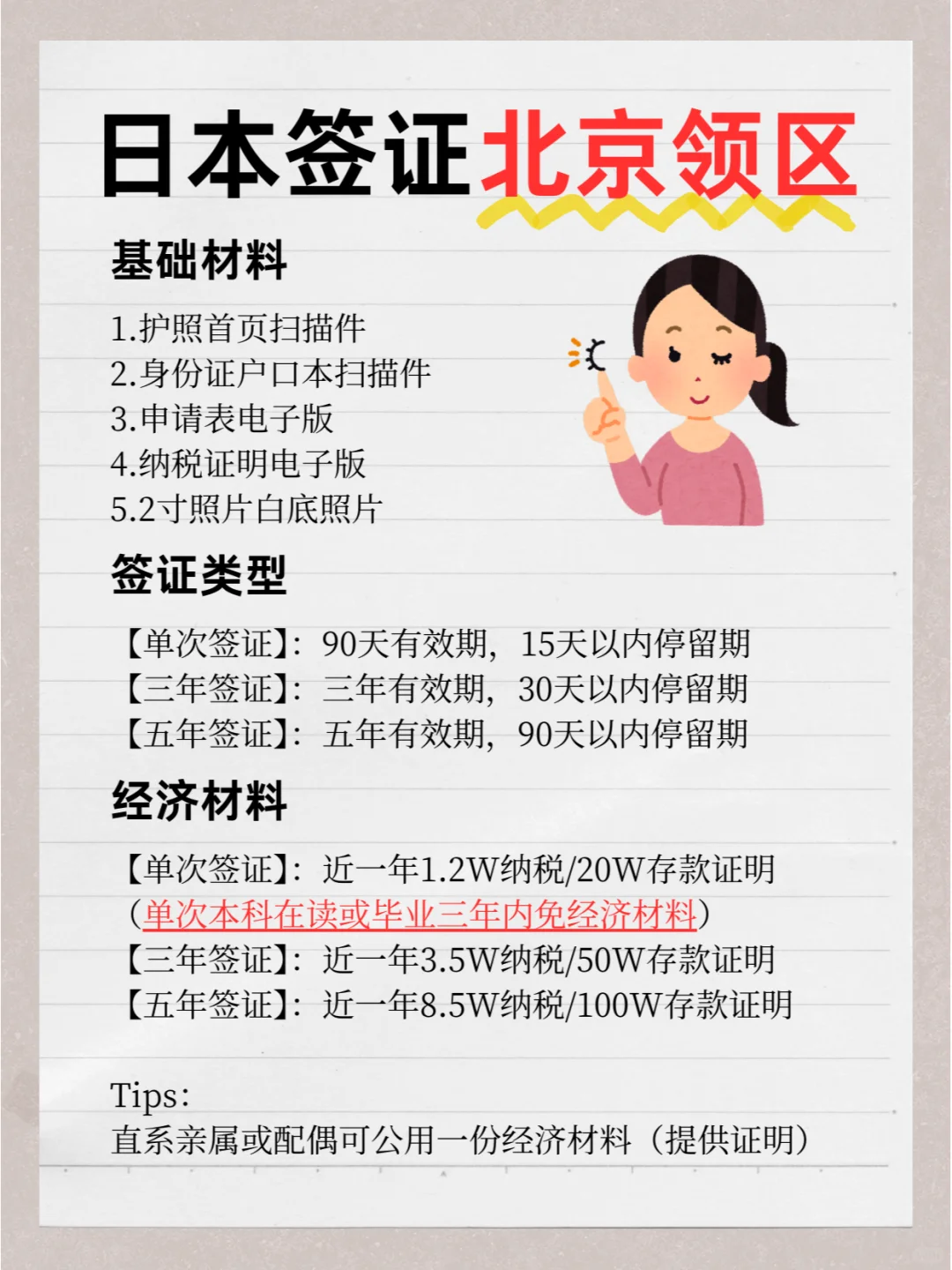 日本签证北京领区

基础材料

1.护照首页扫描件
2.身份证户口本扫描件
3.申请表电子版
4.纳税证明电子版
5.2寸照片白底照片

签证类型

【单次签证】：90天有效期，15天以内停留期
【三年签证】：三年有效期，30天以内停留期
【五年签证】：五年有效期，90天以内停留期

经济材料

【单次签证】：近一年1.2W纳税/20W存款证明
（单次本科在读或毕业三年内免经济材料）
【三年签证】：近一年3.5W纳税/50W存款证明
【五年签证】：近一年8.5W纳税/100W存款证明

Tips:
直系亲属或配偶可公用一份经济材料（提供证明）